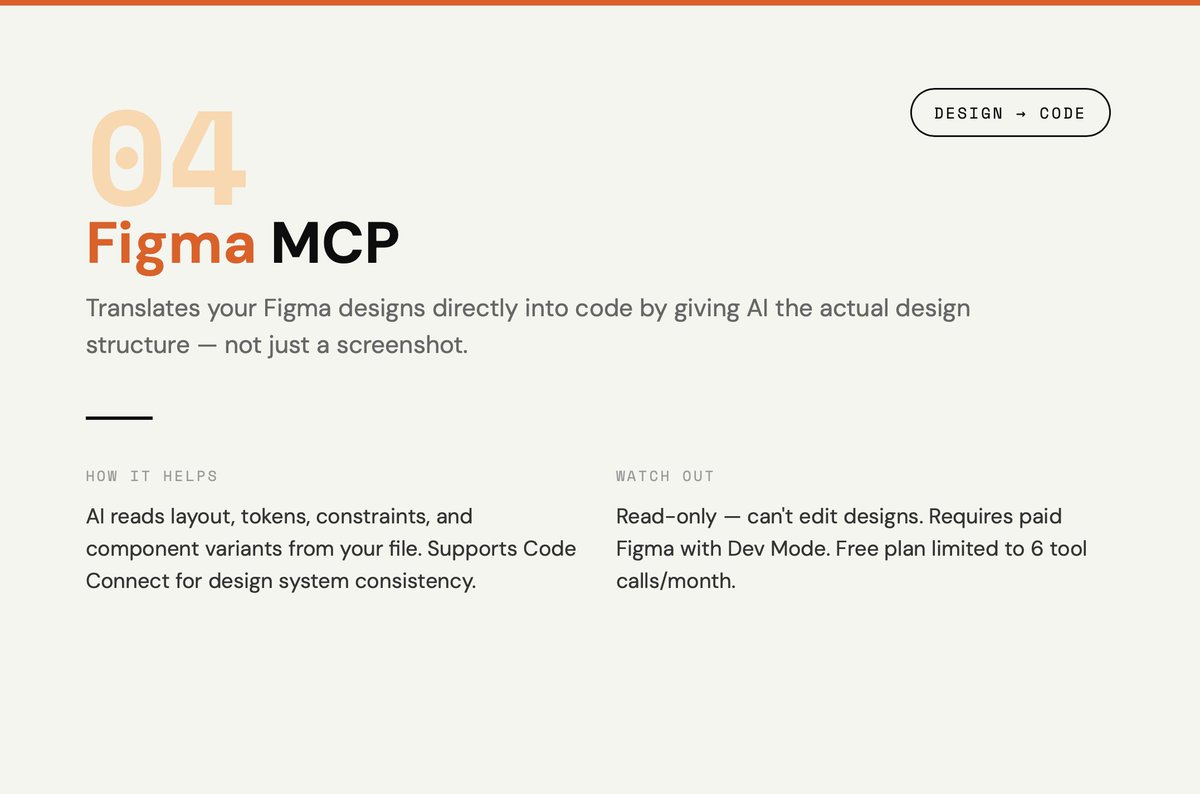 04

DESIGN → CODE

Figma MCP

Translates your Figma designs directly into code by giving AI the actual design structure — not just a screenshot.

HOW IT HELPS

AI reads layout, tokens, constraints, and component variants from your file. Supports Code Connect for design system consistency.

WATCH OUT

Read-only — can't edit designs. Requires paid Figma with Dev Mode. Free plan limited to 6 tool calls/month.